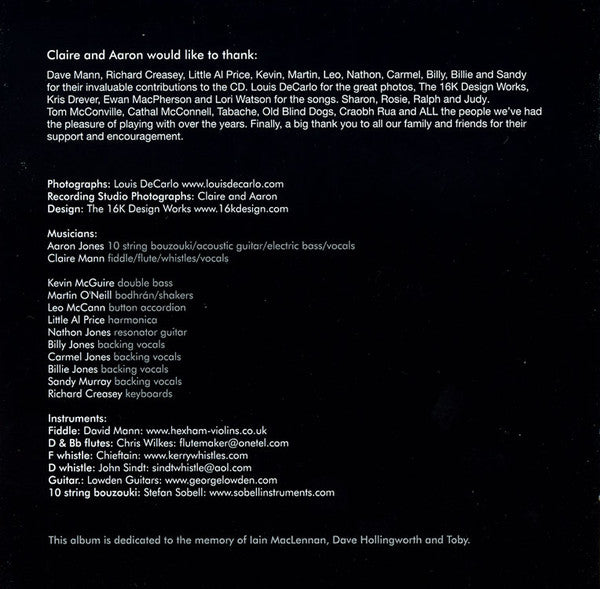 Claire and Aaron would like to thank:

Dave Mann, Richard Creasey, Little Al Price, Kevin, Martin, Leo, Nathon, Carmel, Billy, Billie and Sandy for their invaluable contributions to the CD. Louis DeCarlo for the great photos, The 16K Design Works, Kris Drever, Ewan MacPherson and Lori Watson for the songs. Sharon, Rosie, Ralph and Judy. Tom McConville, Cathal McConnell, Tabache, Old Blind Dogs, Craobh Rua and ALL the people we've had the pleasure of playing with over the years. Finally, a big thank you to all our family and friends for their support and encouragement.

Photographs: Louis DeCarlo www.louisdecarlo.com
Recording Studio Photographs: Claire and Aaron
Design: The 16K Design Works www.16kdesign.com

Musicians:
Aaron Jones 10 string bouzouki/acoustic guitar/electric bass/vocals
Claire Mann fiddle/flute/whistles/vocals

Kevin McGuire double bass
Martin O'Neill bodhrán/shakers
Leo McCann button accordion
Little Al Price harmonica
Nathon Jones resonator guitar
Billy Jones backing vocals
Carmel Jones backing vocals
Billie Jones backing vocals
Sandy Murray backing vocals
Richard Creasey keyboards

Instruments:
Fiddle: David Mann: www.hexham-violins.co.uk
D & Bb flutes: Chris Wilkes: flutemaker@onetel.com
F whistle: Chieftain: www.kerrywhistles.com
D whistle: John Sindt: sindtwhistle@aol.com
Guitar.: Lowden Guitars: www.georgelowden.com
10 string bouzouki: Stefan Sobell: www.sobellinstruments.com

This album is dedicated to the memory of Iain MacLennan, Dave Hollingworth and Toby.